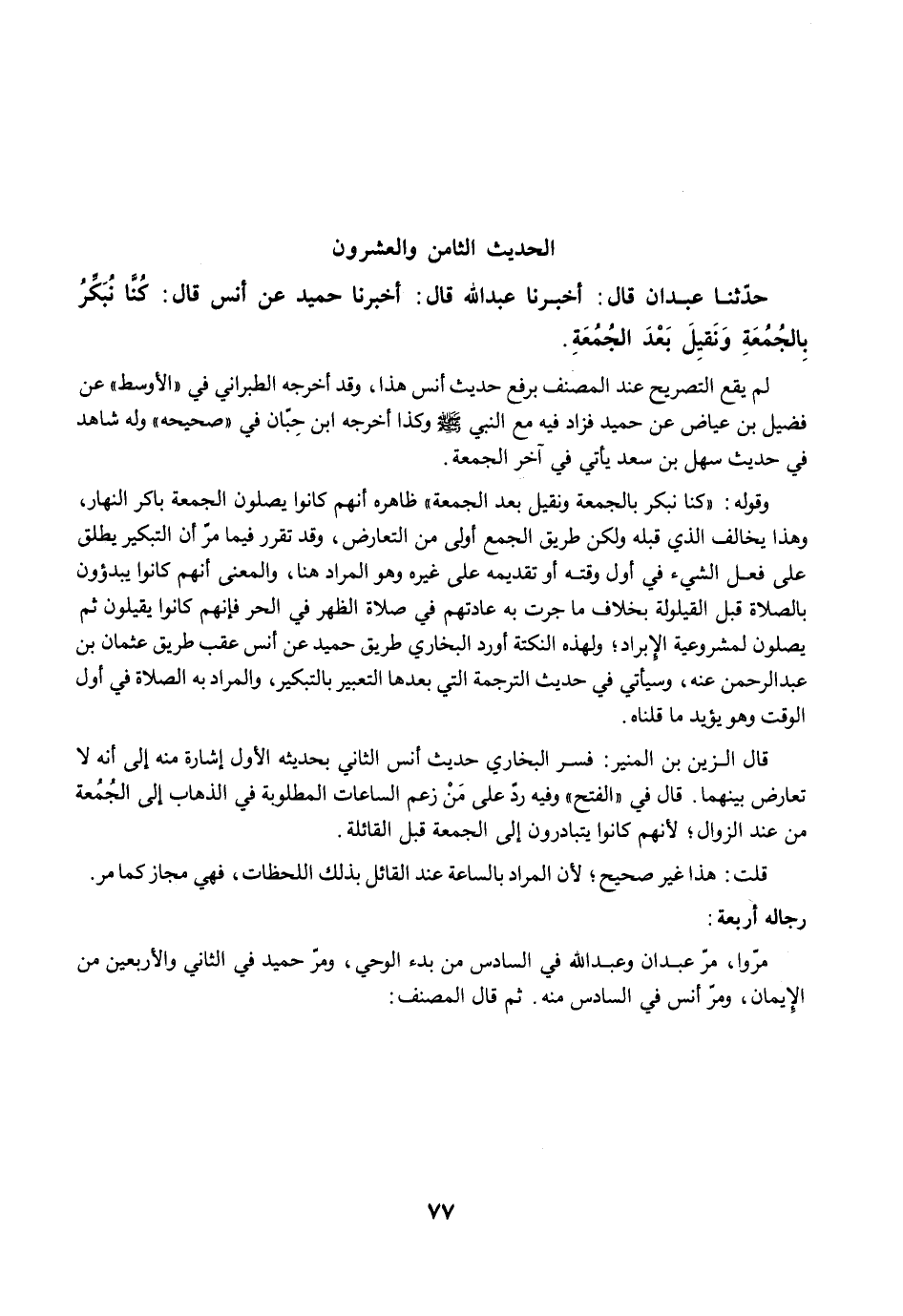 الحديث الثامن والعشرون

حدّثنا عبدان قال: أخبرنا عبدالله قال: أخبرنا حميد عن أنس قال: كُنَّا نُبَكِّرُ بِالجُمُعَةِ وَنَقِيلَ بَعْدَ الجُمُعَةِ.

لم يقع التصريح عند المصنف برفع حديث أنس هذا، وقد أخرجه الطبراني في «الأوسط» عن فضيل بن عياض عن حميد فزاد فيه مع النبي ﷺ وكذا أخرجه ابن حِبّان في «صحيحه» وله شاهد في حديث سهل بن سعد يأتي في آخر الجمعة.

وقوله: «كنا نبكر بالجمعة ونقيل بعد الجمعة» ظاهره أنهم كانوا يصلون الجمعة باكر النهار، وهذا يخالف الذي قبله ولكن طريق الجمع أولى من التعارض، وقد تقرر فيما مرّ أن التبكير يطلق على فعل الشيء في أول وقته أو تقديمه على غيره وهو المراد هنا، والمعنى أنهم كانوا يبدؤون بالصلاة قبل القيلولة بخلاف ما جرت به عادتهم في صلاة الظهر في الحر فإنهم كانوا يقيلون ثم يصلون لمشروعية الإبراد؛ ولهذه النكتة أورد البخاري طريق حميد عن أنس عقب طريق عثمان بن عبدالرحمن عنه، وسيأتي في حديث الترجمة التي بعدها التعبير بالتبكير، والمراد به الصلاة في أول الوقت وهو يؤيد ما قلناه.

قال الزين بن المنير: فسر البخاري حديث أنس الثاني بحديثه الأول إشارة منه إلى أنه لا تعارض بينهما. قال في «الفتح» وفيه ردّ على مَنْ زعم الساعات المطلوبة في الذهاب إلى الجُمُعة من عند الزوال؛ لأنهم كانوا يتبادرون إلى الجمعة قبل القائلة.

قلت: هذا غير صحيح؛ لأن المراد بالساعة عند القائل بذلك اللحظات، فهي مجاز كما مر.

رجاله أربعة:

مرّوا، مرّ عبدان وعبدالله في السادس من بدء الوحي، ومرّ حميد في الثاني والأربعين من الإيمان، ومرّ أنس في السادس منه. ثم قال المصنف:

٧٧